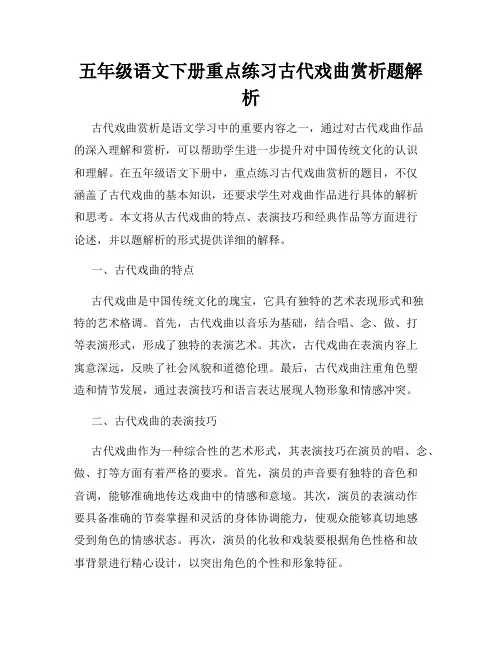 五年级语文下册重点练习古代戏曲赏析题解析

古代戏曲赏析是语文学习中的重要内容之一，通过对古代戏曲作品的深入理解和赏析，可以帮助学生进一步提升对中国传统文化的认识和理解。在五年级语文下册中，重点练习古代戏曲赏析的题目，不仅涵盖了古代戏曲的基本知识，还要求学生对戏曲作品进行具体的解析和思考。本文将从古代戏曲的特点、表演技巧和经典作品等方面进行论述，并以题解析的形式提供详细的解释。

一、古代戏曲的特点

古代戏曲是中国传统文化的瑰宝，它具有独特的艺术表现形式和独特的艺术格调。首先，古代戏曲以音乐为基础，结合唱、念、做、打等表演形式，形成了独特的表演艺术。其次，古代戏曲在表演内容上寓意深远，反映了社会风貌和道德伦理。最后，古代戏曲注重角色塑造和情节发展，通过表演技巧和语言表达展现人物形象和情感冲突。

二、古代戏曲的表演技巧

古代戏曲作为一种综合性的艺术形式，其表演技巧在演员的唱、念、做、打等方面有着严格的要求。首先，演员的声音要有独特的音色和音调，能够准确地传达戏曲中的情感和意境。其次，演员的表演动作要具备准确的节奏掌握和灵活的身体协调能力，使观众能够真切地感受到角色的情感状态。再次，演员的化妆和戏装要根据角色性格和故事背景进行精心设计，以突出角色的个性和形象特征。